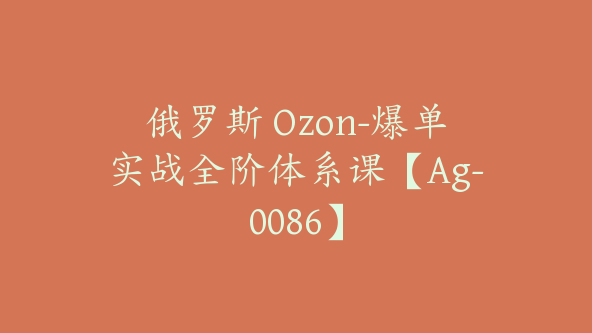 俄罗斯 Ozon-爆单实战全阶体系课【Ag-0086】